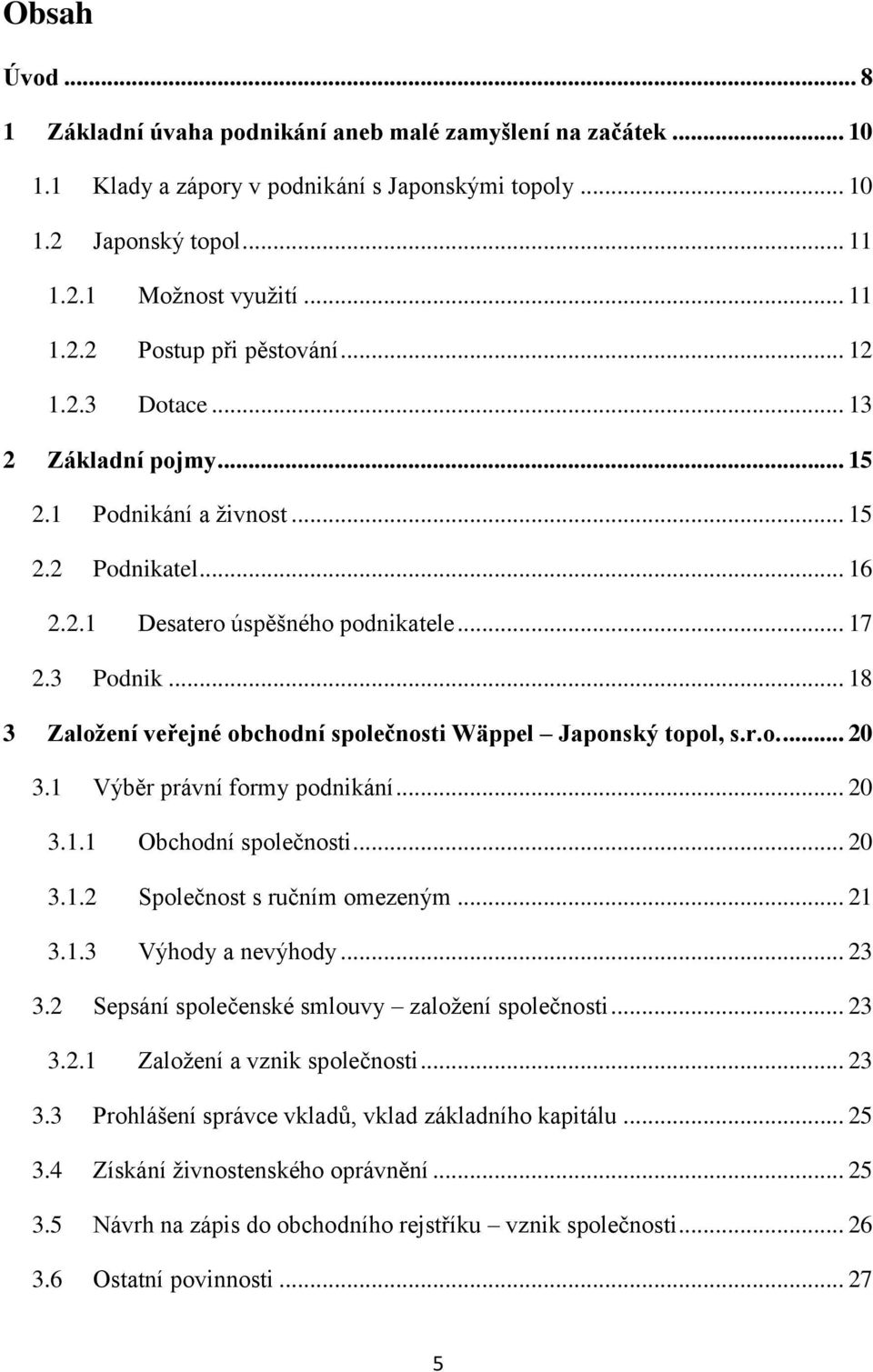 Obsah

Úvod ... 8

1 Základní úvaha podnikání aneb malé zamyšlení na začátek ... 10

1.1 Klady a zápory v podnikání s Japonskými topoly ... 10

1.2 Japonský topol ... 11

1.2.1 Možnost využití ... 11

1.2.2 Postup při pěstování ... 12

1.2.3 Dotace ... 13

2 Základní pojmy ... 15

2.1 Podnikání a živnost ... 15

2.2 Podnikatel ... 16

2.2.1 Desatero úspěšného podnikatele ... 17

2.3 Podnik ... 18

3 Založení veřejné obchodní společnosti Wäppel – Japonský topol, s.r.o. ... 20

3.1 Výběr právní formy podnikání ... 20

3.1.1 Obchodní společnosti ... 20

3.1.2 Společnost s ručním omezeným ... 21

3.1.3 Výhody a nevýhody ... 23

3.2 Sepsání společenské smlouvy – založení společnosti ... 23

3.2.1 Založení a vznik společnosti ... 23

3.3 Prohlášení správce vkladů, vklad základního kapitálu ... 25

3.4 Získání živnostenského oprávnění ... 25

3.5 Návrh na zápis do obchodního rejstříku – vznik společnosti ... 26

3.6 Ostatní povinnosti ... 27

5